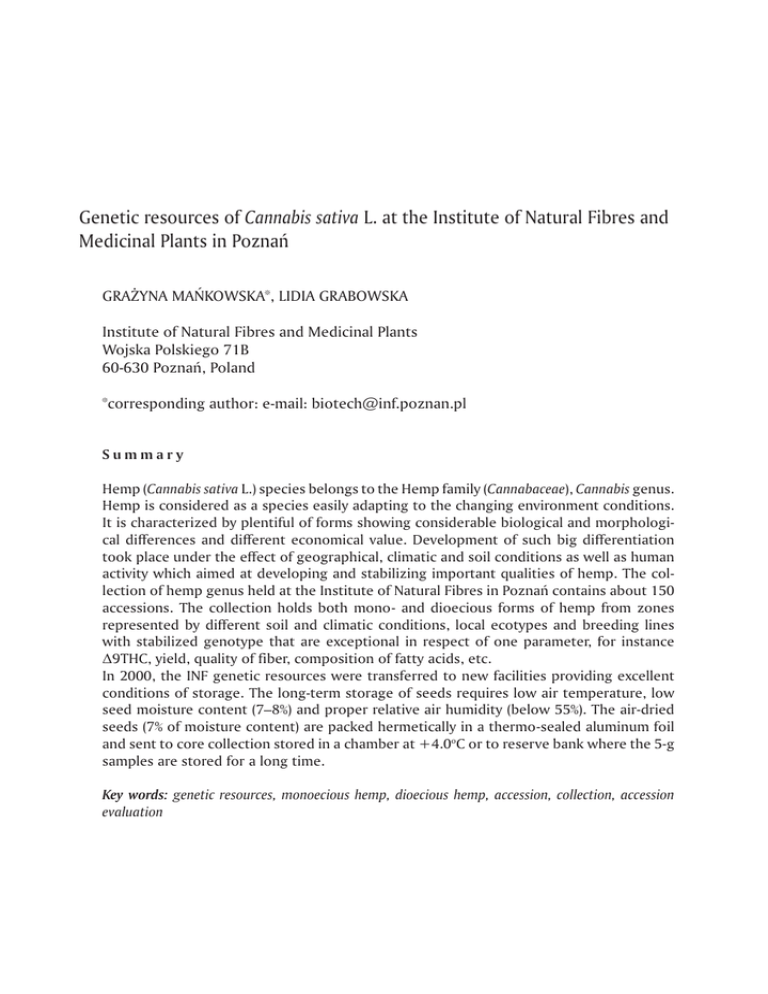 Genetic resources of Cannabis sativa L. at the Institute of Natural Fibres and Medicinal Plants in Poznań

GRAŻYNA MAŃKOWSKA*, LIDIA GRABOWSKA

Institute of Natural Fibres and Medicinal Plants
Wojska Polskiego 71B
60-630 Poznań, Poland

*corresponding author: e-mail: biotech@inf.poznan.pl

Summary

Hemp (Cannabis sativa L.) species belongs to the Hemp family (Cannabaceae), Cannabis genus. Hemp is considered as a species easily adapting to the changing environment conditions. It is characterized by plentiful of forms showing considerable biological and morphological differences and different economical value. Development of such big differentiation took place under the effect of geographical, climatic and soil conditions as well as human activity which aimed at developing and stabilizing important qualities of hemp. The collection of hemp genus held at the Institute of Natural Fibres in Poznań contains about 150 accessions. The collection holds both mono- and dioecious forms of hemp from zones represented by different soil and climatic conditions, local ecotypes and breeding lines with stabilized genotype that are exceptional in respect of one parameter, for instance Δ9THC, yield, quality of fiber, composition of fatty acids, etc.
In 2000, the INF genetic resources were transferred to new facilities providing excellent conditions of storage. The long-term storage of seeds requires low air temperature, low seed moisture content (7–8%) and proper relative air humidity (below 55%). The air-dried seeds (7% of moisture content) are packed hermetically in a thermo-sealed aluminum foil and sent to core collection stored in a chamber at +4.0°C or to reserve bank where the 5-g samples are stored for a long time.

Key words: genetic resources, monoecious hemp, dioecious hemp, accession, collection, accession evaluation